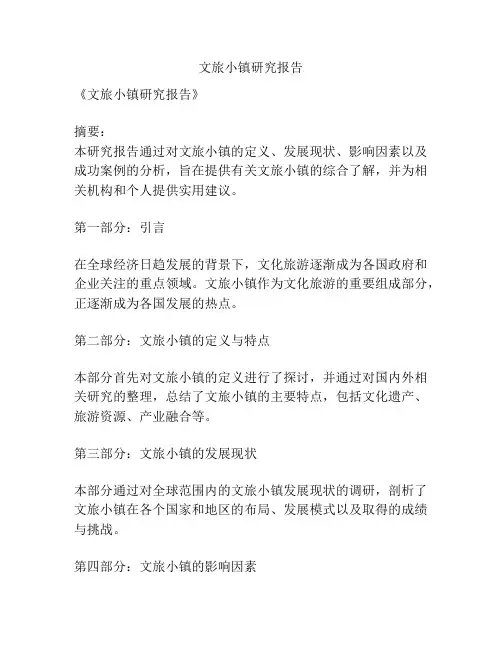 文旅小镇研究报告

《文旅小镇研究报告》

摘要：
本研究报告通过对文旅小镇的定义、发展现状、影响因素以及成功案例的分析，旨在提供有关文旅小镇的综合了解，并为相关机构和个人提供实用建议。

第一部分：引言

在全球经济日趋发展的背景下，文化旅游逐渐成为各国政府和企业关注的重点领域。文旅小镇作为文化旅游的重要组成部分，正逐渐成为各国发展的热点。

第二部分：文旅小镇的定义与特点

本部分首先对文旅小镇的定义进行了探讨，并通过对国内外相关研究的整理，总结了文旅小镇的主要特点，包括文化遗产、旅游资源、产业融合等。

第三部分：文旅小镇的发展现状

本部分通过对全球范围内的文旅小镇发展现状的调研，剖析了文旅小镇在各个国家和地区的布局、发展模式以及取得的成绩与挑战。

第四部分：文旅小镇的影响因素